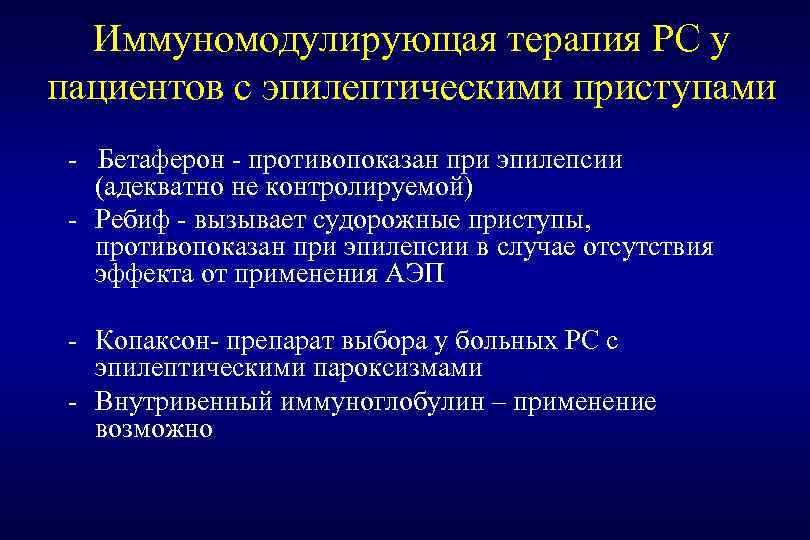 Иммуномодулирующая терапия РС у пациентов с эпилептическими приступами

- Бетаферон - противопоказан при эпилепсии (адекватно не контролируемой)
- Ребиф - вызывает судорожные приступы, противопоказан при эпилепсии в случае отсутствия эффекта от применения АЭП

- Копаксон- препарат выбора у больных РС с эпилептическими пароксизмами
- Внутривенный иммуноглобулин – применение возможно